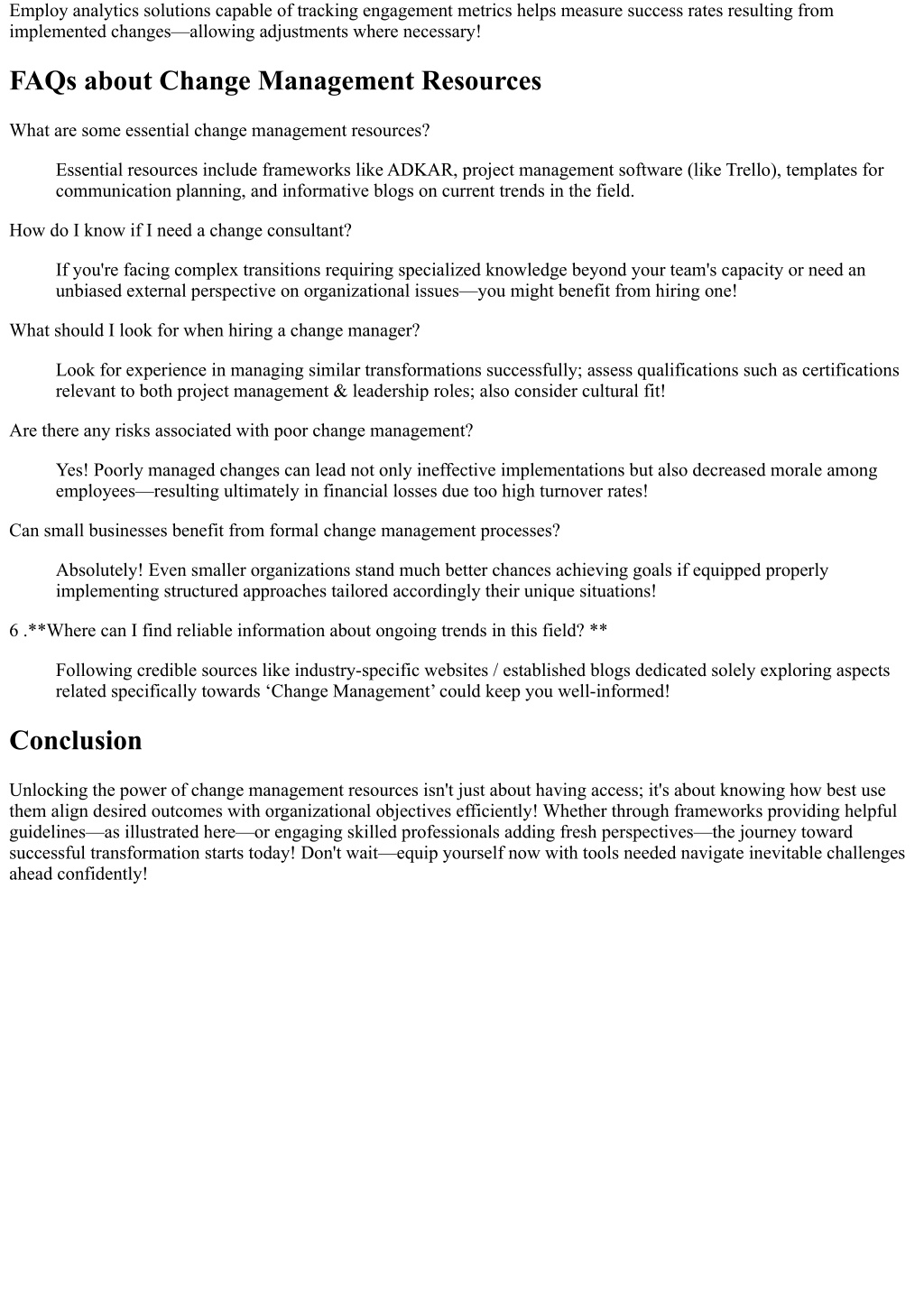 Employ analytics solutions capable of tracking engagement metrics helps measure success rates resulting from implemented changes—allowing adjustments where necessary!

FAQs about Change Management Resources

What are some essential change management resources?

Essential resources include frameworks like ADKAR, project management software (like Trello), templates for communication planning, and informative blogs on current trends in the field.

How do I know if I need a change consultant?

If you're facing complex transitions requiring specialized knowledge beyond your team's capacity or need an unbiased external perspective on organizational issues—you might benefit from hiring one!

What should I look for when hiring a change manager?

Look for experience in managing similar transformations successfully; assess qualifications such as certifications relevant to both project management & leadership roles; also consider cultural fit!

Are there any risks associated with poor change management?

Yes! Poorly managed changes can lead not only ineffective implementations but also decreased morale among employees—resulting ultimately in financial losses due too high turnover rates!

Can small businesses benefit from formal change management processes?

Absolutely! Even smaller organizations stand much better chances achieving goals if equipped properly implementing structured approaches tailored accordingly their unique situations!

6 .**Where can I find reliable information about ongoing trends in this field? **

Following credible sources like industry-specific websites / established blogs dedicated solely exploring aspects related specifically towards ‘Change Management’ could keep you well-informed!

Conclusion

Unlocking the power of change management resources isn't just about having access; it's about knowing how best use them align desired outcomes with organizational objectives efficiently! Whether through frameworks providing helpful guidelines—as illustrated here—or engaging skilled professionals adding fresh perspectives—the journey toward successful transformation starts today! Don't wait—equip yourself now with tools needed navigate inevitable challenges ahead confidently!